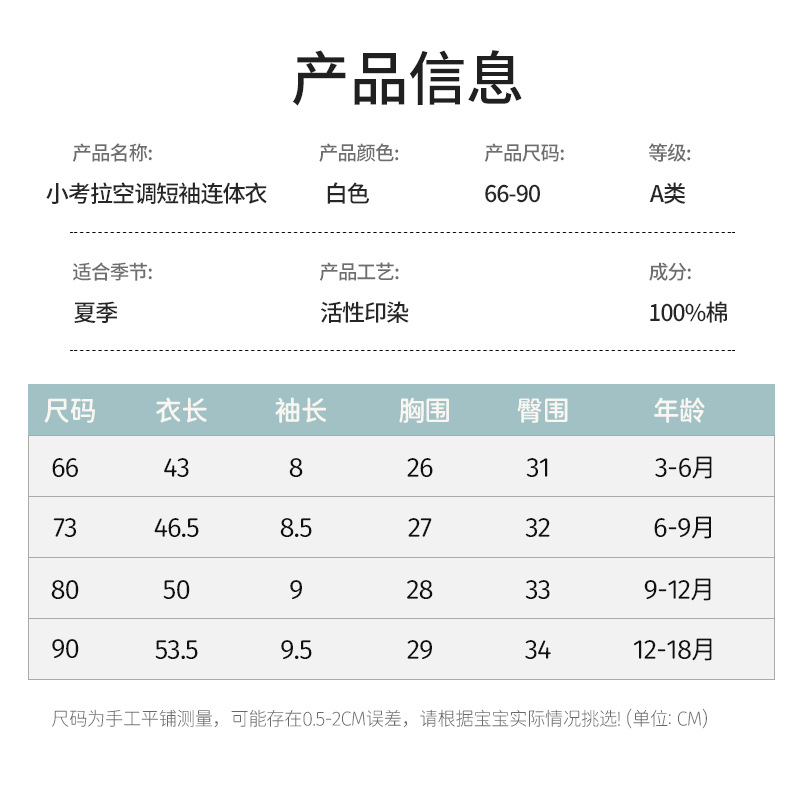 产品信息

产品名称:
小考拉空调短袖连体衣

产品颜色:
白色

产品尺码:
66-90

等级:
A类

适合季节:
夏季

产品工艺:
活性印染

成分:
100%棉

| 尺码 | 衣长 | 袖长 | 胸围 | 臀围 | 年龄 |
|---|---|---|---|---|---|
| 66 | 43 | 8 | 26 | 31 | 3-6月 |
| 73 | 46.5 | 8.5 | 27 | 32 | 6-9月 |
| 80 | 50 | 9 | 28 | 33 | 9-12月 |
| 90 | 53.5 | 9.5 | 29 | 34 | 12-18月 |

尺码为手工平铺测量，可能存在0.5-2CM误差，请根据宝宝实际情况挑选! (单位: CM)